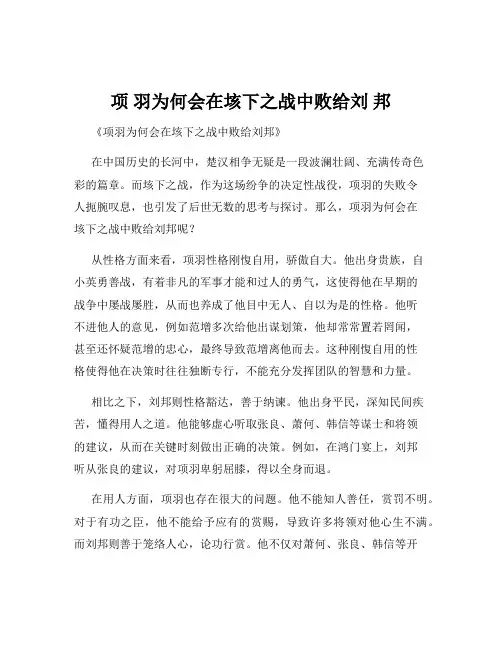 项 羽为何会在垓下之战中败给刘 邦

《项羽为何会在垓下之战中败给刘邦》

在中国历史的长河中，楚汉相争无疑是一段波澜壮阔、充满传奇色彩的篇章。而垓下之战，作为这场纷争的决定性战役，项羽的失败令人扼腕叹息，也引发了后世无数的思考与探讨。那么，项羽为何会在垓下之战中败给刘邦呢？

从性格方面来看，项羽性格刚愎自用，骄傲自大。他出身贵族，自小英勇善战，有着非凡的军事才能和过人的勇气，这使得他在早期的战争中屡战屡胜，从而也养成了他目中无人、自以为是的性格。他听不进他人的意见，例如范增多次给他出谋划策，他却常常置若罔闻，甚至还怀疑范增的忠心，最终导致范增离他而去。这种刚愎自用的性格使得他在决策时往往独断专行，不能充分发挥团队的智慧和力量。

相比之下，刘邦则性格豁达，善于纳谏。他出身平民，深知民间疾苦，懂得用人之道。他能够虚心听取张良、萧何、韩信等谋士和将领的建议，从而在关键时刻做出正确的决策。例如，在鸿门宴上，刘邦听从张良的建议，对项羽卑躬屈膝，得以全身而退。

在用人方面，项羽也存在很大的问题。他不能知人善任，赏罚不明。对于有功之臣，他不能给予应有的赏赐，导致许多将领对他心生不满。而刘邦则善于笼络人心，论功行赏。他不仅对萧何、张良、韩信等开